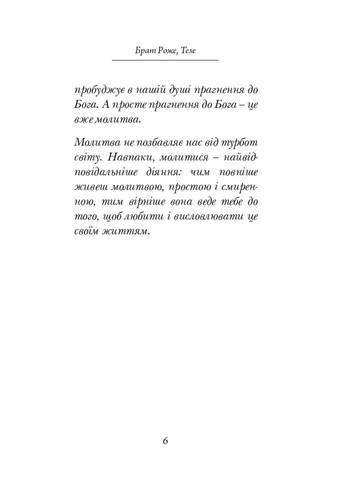 Брат Роже, Тезе

пробуджує в нашій душі прагнення до Бога. А просте прагнення до Бога – це вже молитва.

Молитва не позбавляє нас від турбот світу. Навпаки, молитися – найвідповідальніше діяння: чим повніше живеш молитвою, простою і смиренною, тим вірніше вона веде тебе до того, щоб любити і висловлювати це своїм життям.

6